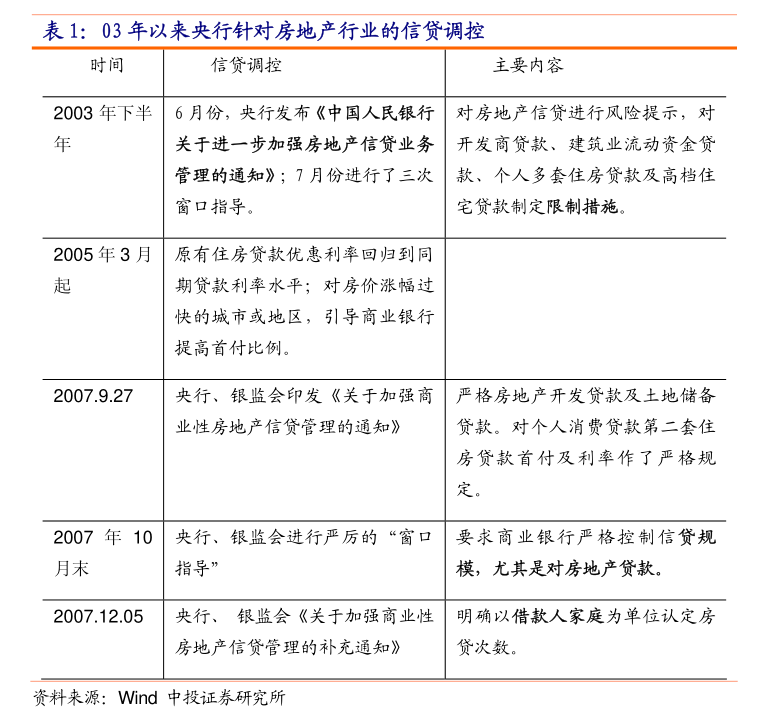 表1：03年以来央行针对房地产行业的信贷调控

| 时间 | 信贷调控 | 主要内容 |
|---|---|---|
| 2003年下半年 | 6月份，央行发布《中国人民银行关于进一步加强房地产信贷业务管理的通知》；7月份进行了三次窗口指导。 | 对房地产信贷进行风险提示，对开发商贷款、建筑业流动资金贷款、个人多套住房贷款及高档住宅贷款制定限制措施。 |
| 2005年3月起 | 原有住房贷款优惠利率回归到同期贷款利率水平；对房价涨幅过快的城市或地区，引导商业银行提高首付比例。 | |
| 2007.9.27 | 央行、银监会印发《关于加强商业性房地产信贷管理的通知》 | 严格房地产开发贷款及土地储备贷款。对个人消费贷款第二套住房贷款首付及利率作了严格规定。 |
| 2007年10月末 | 央行、银监会进行严厉的“窗口指导” | 要求商业银行严格控制信贷规模，尤其是对房地产贷款。 |
| 2007.12.05 | 央行、银监会《关于加强商业性房地产信贷管理的补充通知》 | 明确以借款人家庭为单位认定房贷次数。 |

资料来源：Wind 中投证券研究所